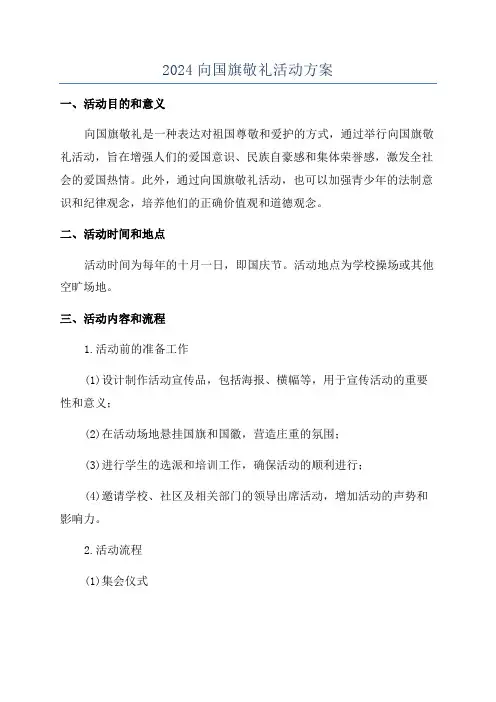 2024 向国旗敬礼活动方案

一、活动目的和意义

向国旗敬礼是一种表达对祖国尊敬和爱护的方式，通过举行向国旗敬礼活动，旨在增强人们的爱国意识、民族自豪感和集体荣誉感，激发全社会的爱国热情。此外，通过向国旗敬礼活动，也可以加强青少年的法制意识和纪律观念，培养他们的正确价值观和道德观念。

二、活动时间和地点

活动时间为每年的十月一日，即国庆节。活动地点为学校操场或其他空旷场地。

三、活动内容和流程

1.活动前的准备工作

(1)设计制作活动宣传品，包括海报、横幅等，用于宣传活动的重要性和意义；

(2)在活动场地悬挂国旗和国徽，营造庄重的氛围；

(3)进行学生的选派和培训工作，确保活动的顺利进行；

(4)邀请学校、社区及相关部门的领导出席活动，增加活动的声势和影响力。

2.活动流程

(1)集会仪式